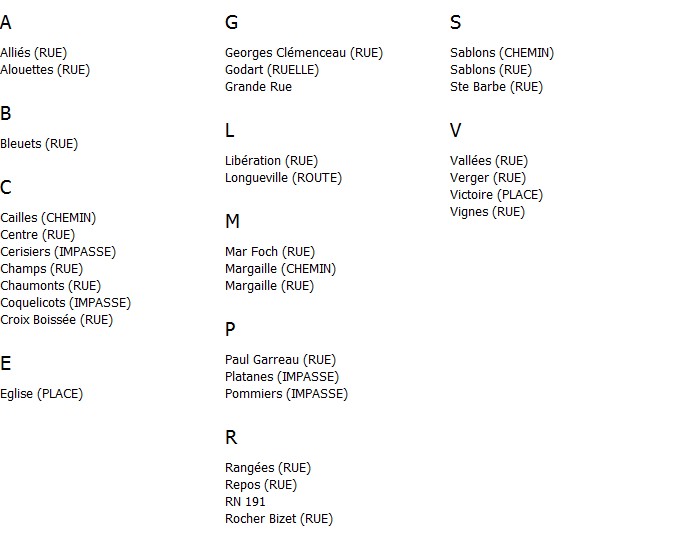 A

Alliés (RUE)
Alouettes (RUE)

B

Bleuets (RUE)

C

Cailles (CHEMIN)
Centre (RUE)
Cerisiers (IMPASSE)
Champs (RUE)
Chaumonts (RUE)
Coquelicots (IMPASSE)
Croix Boissée (RUE)

E

Eglise (PLACE)

G

Georges Clémenceau (RUE)
Godart (RUELLE)
Grande Rue

L

Libération (RUE)
Longueville (ROUTE)

M

Mar Foch (RUE)
Margaille (CHEMIN)
Margaille (RUE)

P

Paul Garreau (RUE)
Platanes (IMPASSE)
Pommiers (IMPASSE)

R

Rangées (RUE)
Repos (RUE)
RN 191
Rocher Bizet (RUE)

S

Sablons (CHEMIN)
Sablons (RUE)
Ste Barbe (RUE)

V

Vallées (RUE)
Verger (RUE)
Victoire (PLACE)
Vignes (RUE)